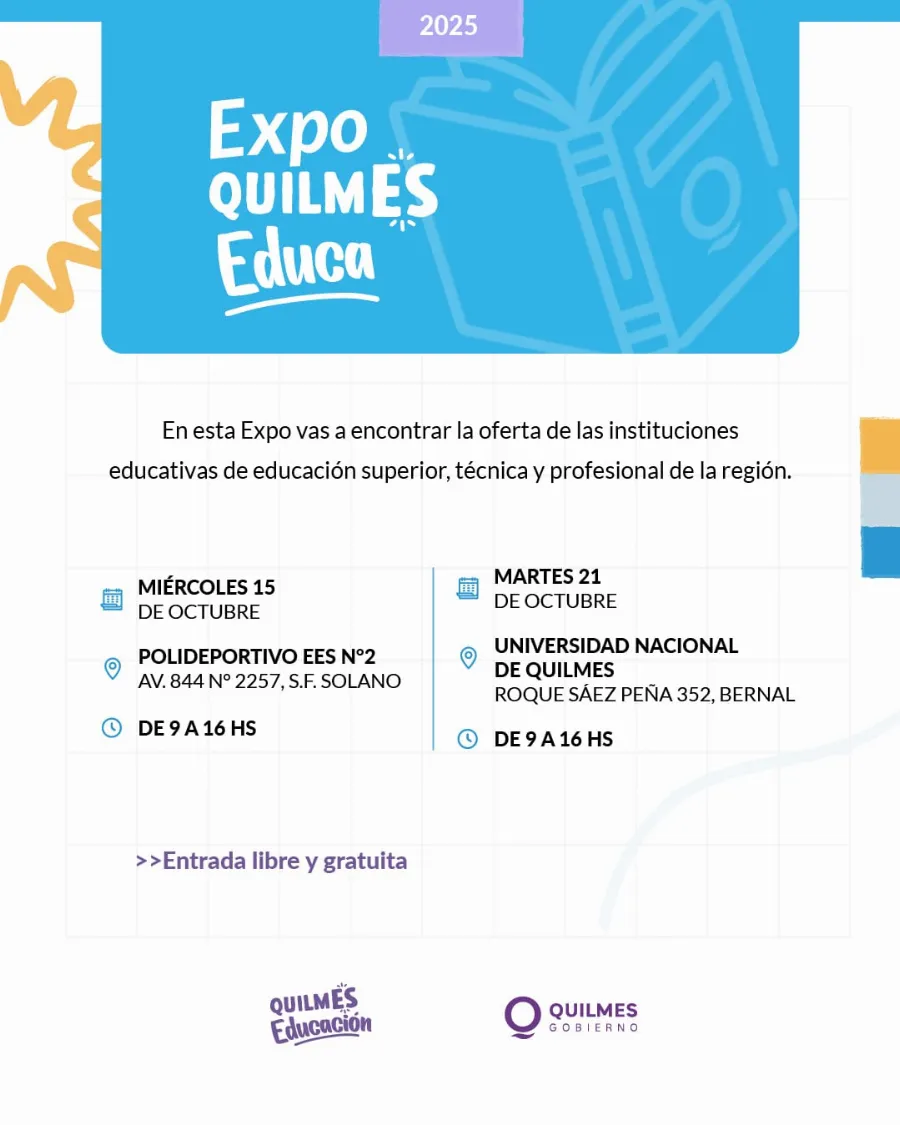 2025

Expo QUILMES Educa

En esta Expo vas a encontrar la oferta de las instituciones educativas de educación superior, técnica y profesional de la región.

MIÉRCOLES 15
DE OCTUBRE

POLIDEPORTIVO EES N°2
AV. 844 N° 2257, S.F. SOLANO

DE 9 A 16 HS

MARTES 21
DE OCTUBRE

UNIVERSIDAD NACIONAL DE QUILMES
ROQUE SÁEZ PEÑA 352, BERNAL

DE 9 A 16 HS

>>Entrada libre y gratuita

QUILMES Educación

QUILMES GOBIERNO